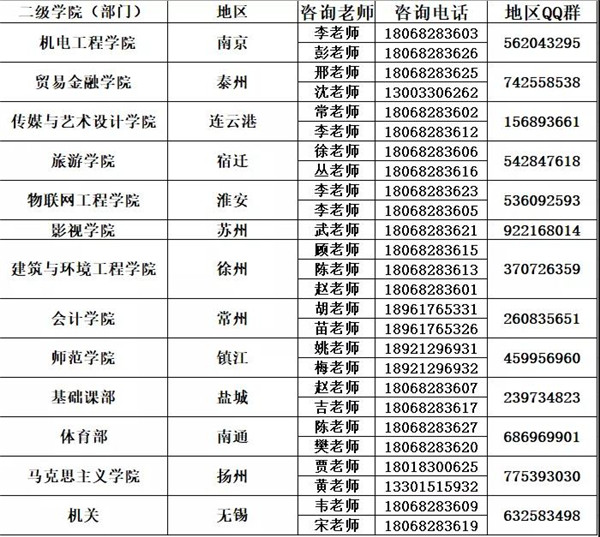 | 二级学院（部门） | 地区 | 咨询老师 | 咨询电话 | 地区QQ群 |
|---|---|---|---|---|
| 机电工程学院 | 南京 | 李老师 | 18068283603 | 562043295 |
| | | 彭老师 | 18068283626 | |
| 贸易金融学院 | 泰州 | 邢老师 | 18068283625 | 742558538 |
| | | 沈老师 | 13003306262 | |
| 传媒与艺术设计学院 | 连云港 | 常老师 | 18068283602 | 156893661 |
| | | 李老师 | 18068283612 | |
| 旅游学院 | 宿迁 | 徐老师 | 18068283606 | 542847618 |
| | | 丛老师 | 18068283616 | |
| 物联网工程学院 | 淮安 | 李老师 | 18068283623 | 536092593 |
| | | 李老师 | 18068283605 | |
| 影视学院 | 苏州 | 武老师 | 18068283621 | 922168014 |
| 建筑与环境工程学院 | 徐州 | 顾老师 | 18068283615 | 370726359 |
| | | 陈老师 | 18068283613 | |
| | | 赵老师 | 18068283601 | |
| 会计学院 | 常州 | 胡老师 | 18961765331 | 260835651 |
| | | 苗老师 | 18961765326 | |
| 师范学院 | 镇江 | 姚老师 | 18921296931 | 459956960 |
| | | 梅老师 | 18921296932 | |
| 基础课部 | 盐城 | 赵老师 | 18068283607 | 239734823 |
| | | 吉老师 | 18068283617 | |
| 体育部 | 南通 | 陈老师 | 18068283627 | 686969901 |
| | | 樊老师 | 18068283620 | |
| 马克思主义学院 | 扬州 | 贾老师 | 18018300625 | 775393030 |
| | | 黄老师 | 13301515932 | |
| 机关 | 无锡 | 韦老师 | 18068283609 | 632583498 |
| | | 宋老师 | 18068283619 | |